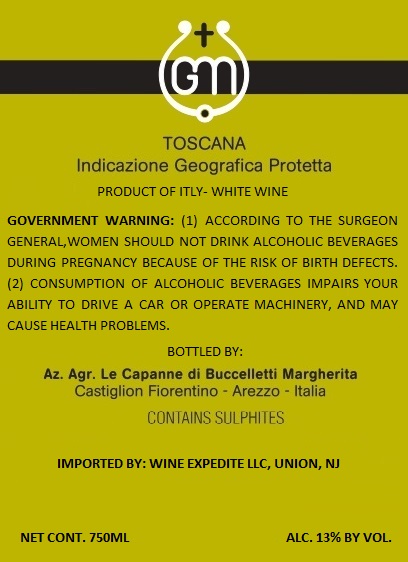 GM

TOSCANA
Indicazione Geografica Protetta

PRODUCT OF ITLY- WHITE WINE

GOVERNMENT WARNING: (1) ACCORDING TO THE SURGEON GENERAL,WOMEN SHOULD NOT DRINK ALCOHOLIC BEVERAGES DURING PREGNANCY BECAUSE OF THE RISK OF BIRTH DEFECTS. (2) CONSUMPTION OF ALCOHOLIC BEVERAGES IMPAIRS YOUR ABILITY TO DRIVE A CAR OR OPERATE MACHINERY, AND MAY CAUSE HEALTH PROBLEMS.

BOTTLED BY:
Az. Agr. Le Capanne di Buccelletti Margherita
Castiglion Fiorentino - Arezzo - Italia

CONTAINS SULPHITES

IMPORTED BY: WINE EXPEDITE LLC, UNION, NJ

NET CONT. 750ML

ALC. 13% BY VOL.